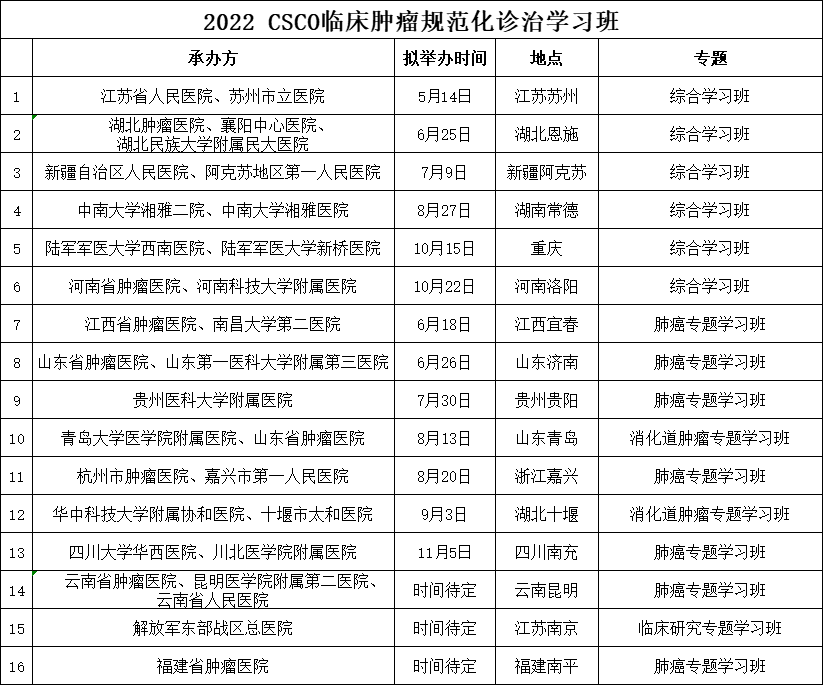 2022 CSCO临床肿瘤规范化诊治学习班

|  | 承办方 | 拟举办时间 | 地点 | 专题 |
|---|---|---|---|---|
| 1 | 江苏省人民医院、苏州市立医院 | 5月14日 | 江苏苏州 | 综合学习班 |
| 2 | 湖北肿瘤医院、襄阳中心医院、湖北民族大学附属民大医院 | 6月25日 | 湖北恩施 | 综合学习班 |
| 3 | 新疆自治区人民医院、阿克苏地区第一人民医院 | 7月9日 | 新疆阿克苏 | 综合学习班 |
| 4 | 中南大学湘雅二院、中南大学湘雅医院 | 8月27日 | 湖南常德 | 综合学习班 |
| 5 | 陆军军医大学西南医院、陆军军医大学新桥医院 | 10月15日 | 重庆 | 综合学习班 |
| 6 | 河南省肿瘤医院、河南科技大学附属医院 | 10月22日 | 河南洛阳 | 综合学习班 |
| 7 | 江西省肿瘤医院、南昌大学第二医院 | 6月18日 | 江西宜春 | 肺癌专题学习班 |
| 8 | 山东省肿瘤医院、山东第一医科大学附属第三医院 | 6月26日 | 山东济南 | 肺癌专题学习班 |
| 9 | 贵州医科大学附属医院 | 7月30日 | 贵州贵阳 | 肺癌专题学习班 |
| 10 | 青岛大学医学院附属医院、山东省肿瘤医院 | 8月13日 | 山东青岛 | 消化道肿瘤专题学习班 |
| 11 | 杭州市肿瘤医院、嘉兴市第一人民医院 | 8月20日 | 浙江嘉兴 | 肺癌专题学习班 |
| 12 | 华中科技大学附属协和医院、十堰市太和医院 | 9月3日 | 湖北十堰 | 消化道肿瘤专题学习班 |
| 13 | 四川大学华西医院、川北医学院附属医院 | 11月5日 | 四川南充 | 肺癌专题学习班 |
| 14 | 云南省肿瘤医院、昆明医学院附属第二医院、云南省人民医院 | 时间待定 | 云南昆明 | 肺癌专题学习班 |
| 15 | 解放军东部战区总医院 | 时间待定 | 江苏南京 | 临床研究专题学习班 |
| 16 | 福建省肿瘤医院 | 时间待定 | 福建南平 | 肺癌专题学习班 |